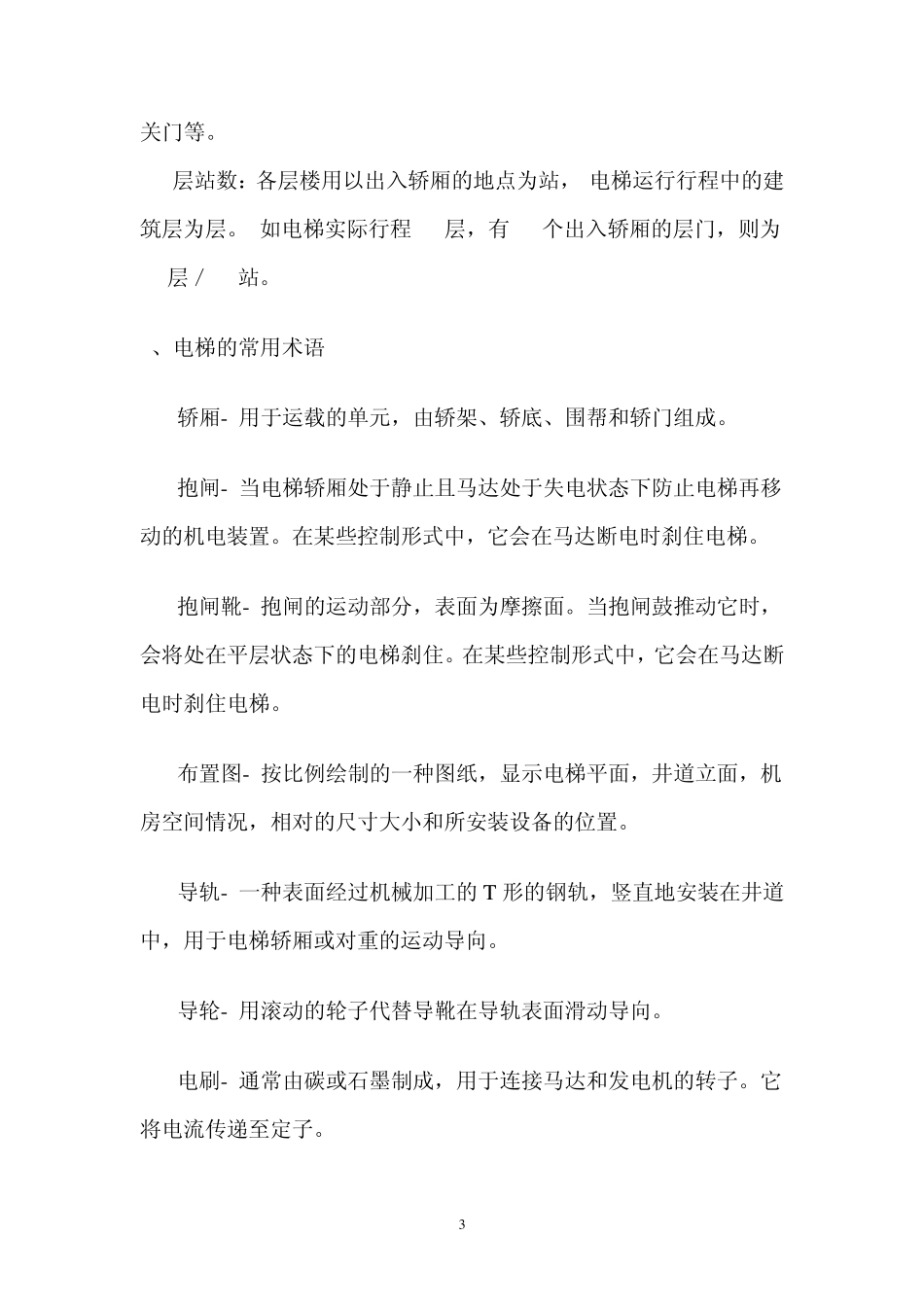 关门等。

层站数：各层楼用以出入轿厢的地点为站， 电梯运行行程中的建筑层为层。 如电梯实际行程 层，有 个出入轿厢的层门，则为 层 / 站。

、电梯的常用术语

轿厢- 用于运载的单元，由轿架、轿底、围帮和轿门组成。

抱闸- 当电梯轿厢处于静止且马达处于失电状态下防止电梯再移动的机电装置。在某些控制形式中，它会在马达断电时刹住电梯。

抱闸靴- 抱闸的运动部分，表面为摩擦面。当抱闸鼓推动它时，会将处在平层状态下的电梯刹住。在某些控制形式中，它会在马达断电时刹住电梯。

布置图- 按比例绘制的一种图纸，显示电梯平面，井道立面，机房空间情况，相对的尺寸大小和所安装设备的位置。

导轨- 一种表面经过机械加工的 T 形的钢轨，竖直地安装在井道中，用于电梯轿厢或对重的运动导向。

导轮- 用滚动的轮子代替导靴在导轨表面滑动导向。

电刷- 通常由碳或石墨制成，用于连接马达和发电机的转子。它将电流传递至定子。

3